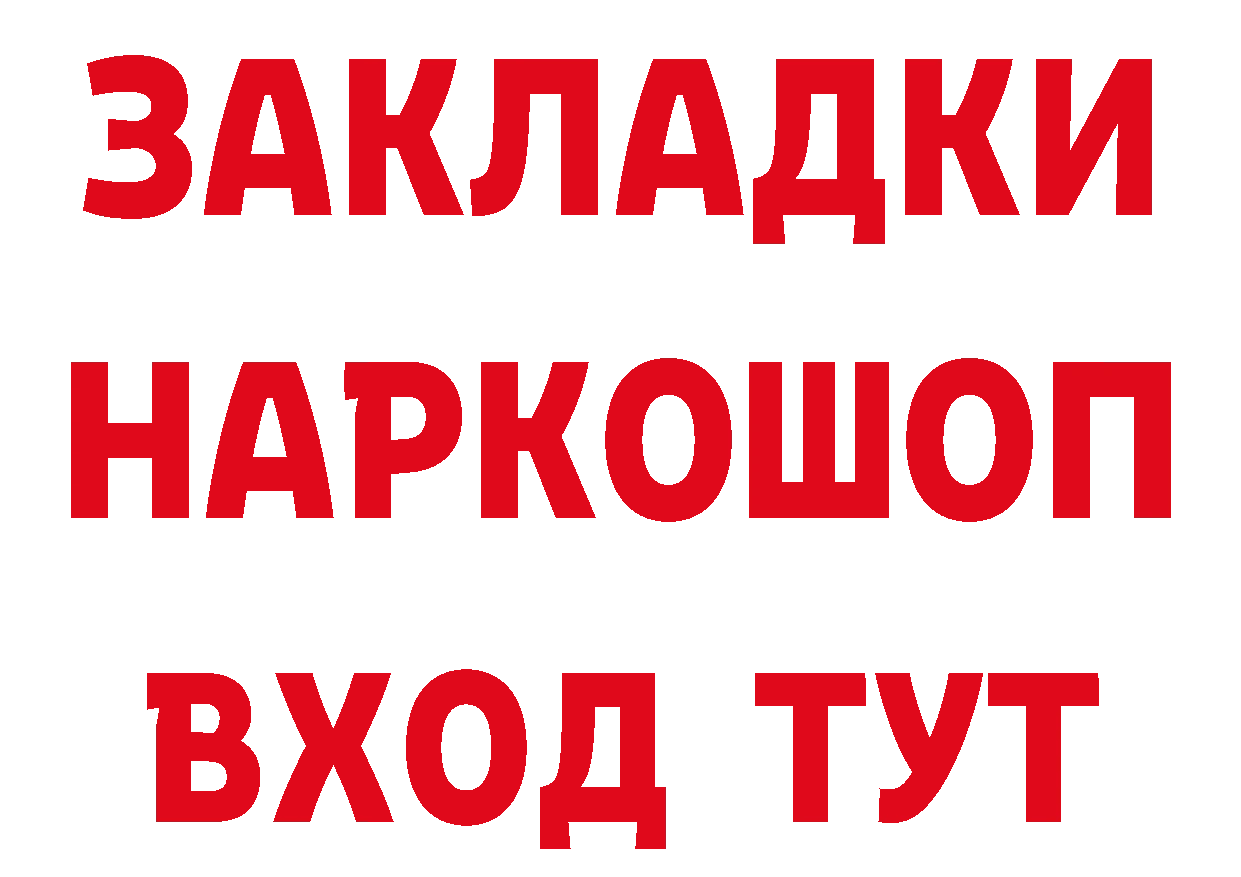 ЗАКЛАДКИ НАРКОШОП ВХОД ТУТ